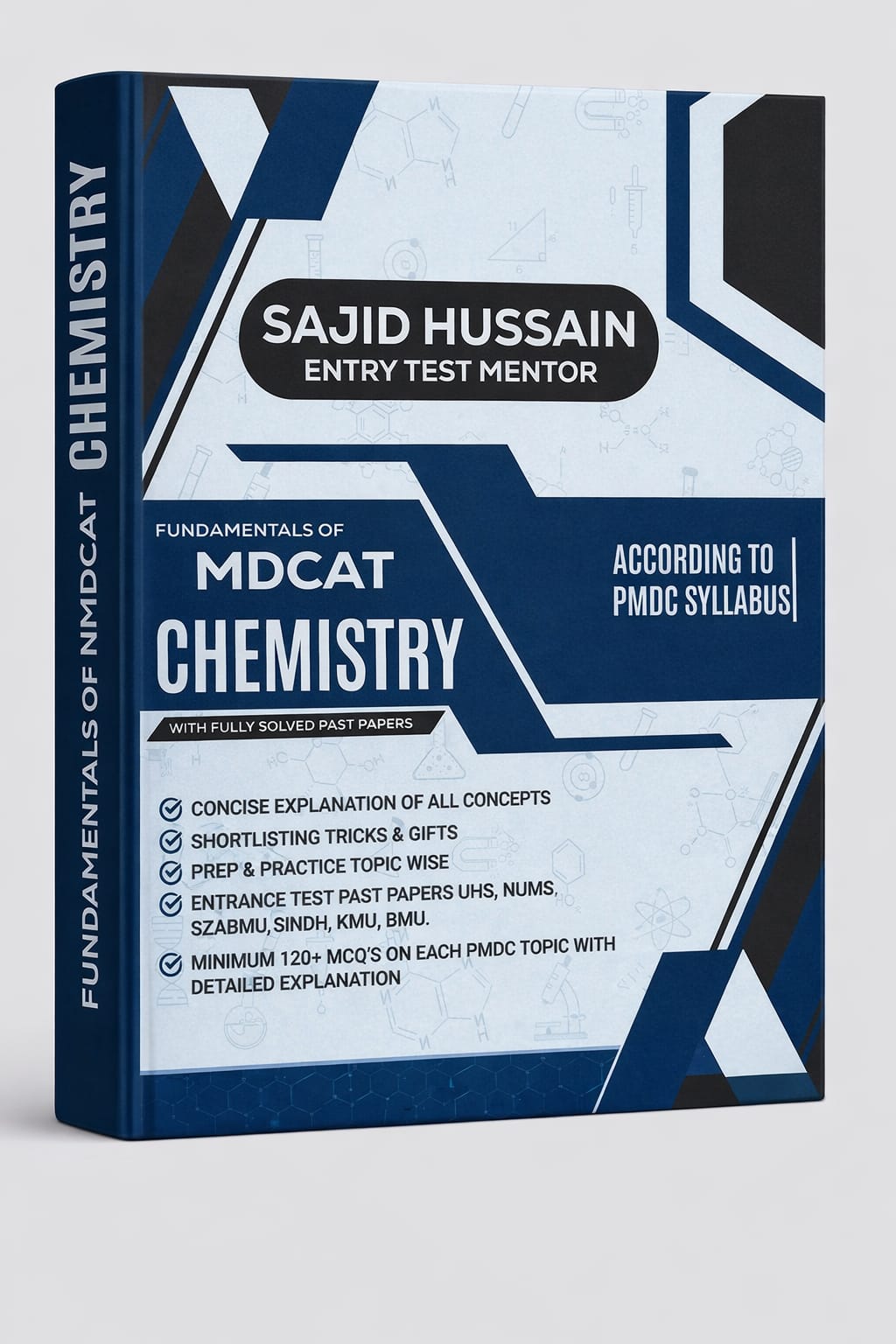 FUNDAMENTALS OF NMDCAT CHEMISTRY

SAJID HUSSAIN
ENTRY TEST MENTOR

FUNDAMENTALS OF
MDCAT
CHEMISTRY
WITH FULLY SOLVED PAST PAPERS

ACCORDING TO
PMDC SYLLABUS

CONCISE EXPLANATION OF ALL CONCEPTS
SHORTLISTING TRICKS & GIFTS
PREP & PRACTICE TOPIC WISE
ENTRANCE TEST PAST PAPERS UHS, NUMS, SZABMU, SINDH, KMU, BMU.
MINIMUM 120+ MCQ'S ON EACH PMDC TOPIC WITH DETAILED EXPLANATION